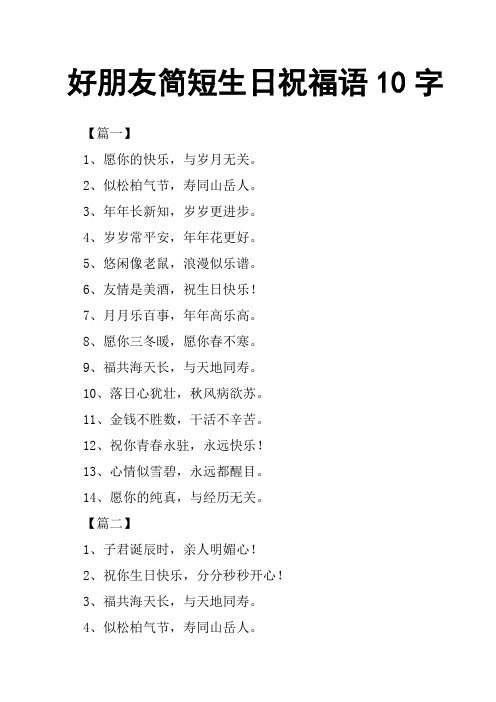 好朋友简短生日祝福语 10 字

【篇一】

1、愿你的快乐，与岁月无关。

2、似松柏气节，寿同山岳人。

3、年年长新知，岁岁更进步。

4、岁岁常平安，年年花更好。

5、悠闲像老鼠，浪漫似乐谱。

6、友情是美酒，祝生日快乐！

7、月月乐百事，年年高乐高。

8、愿你三冬暖，愿你春不寒。

9、福共海天长，与天地同寿。

10、落日心犹壮，秋风病欲苏。

11、金钱不胜数，干活不辛苦。

12、祝你青春永驻，永远快乐！

13、心情似雪碧，永远都醒目。

14、愿你的纯真，与经历无关。

【篇二】

1、子君诞辰时，亲人明媚心！

2、祝你生日快乐，分分秒秒开心！

3、福共海天长，与天地同寿。

4、似松柏气节，寿同山岳人。